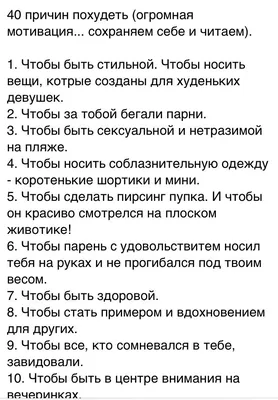 40 причин похудеть (огромная мотивация... сохраняем себе и читаем).

1. Чтобы быть стильной. Чтобы носить вещи, котрые созданы для худеньких девушек.
2. Чтобы за тобой бегали парни.
3. Чтобы быть сексуальной и нетразимой на пляже.
4. Чтобы носить соблазнительную одежду - коротенькие шортики и мини.
5. Чтобы сделать пирсинг пупка. И чтобы он красиво смотрелся на плоском животике!
6. Чтобы парень с удовольствитем носил тебя на руках и не прогибался под твоим весом.
7. Чтобы быть здоровой.
8. Чтобы стать примером и вдохновением для других.
9. Чтобы все, кто сомневался в тебе, завидовали.
10. Чтобы быть в центре внимания на вечеринках.